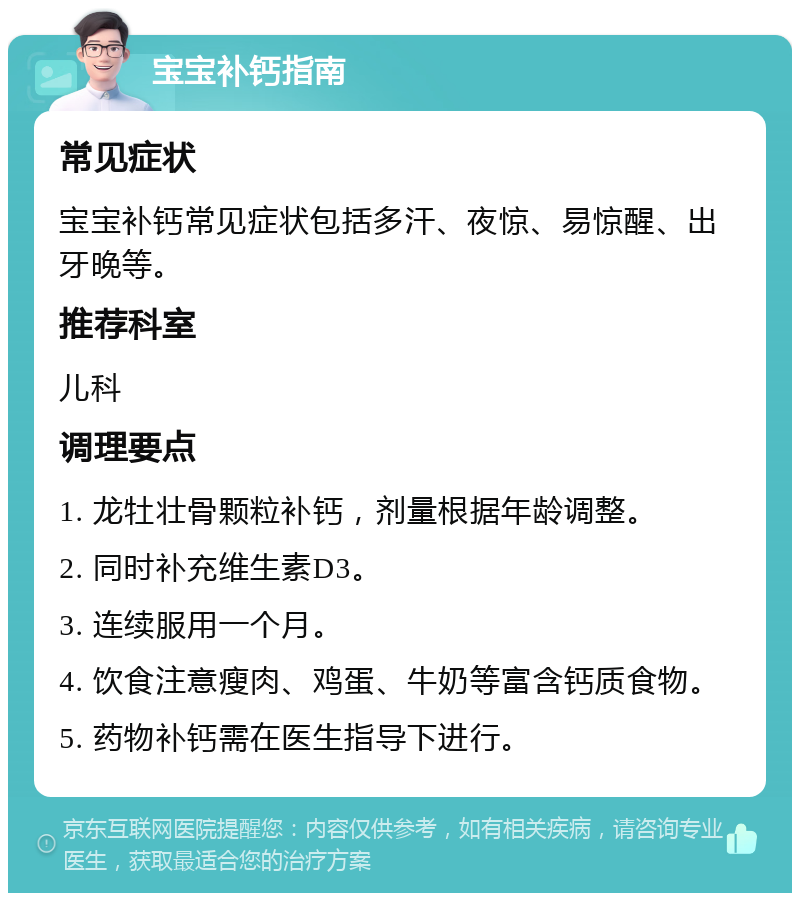 宝宝补钙指南

常见症状

宝宝补钙常见症状包括多汗、夜惊、易惊醒、出牙晚等。

推荐科室

儿科

调理要点

1. 龙牡壮骨颗粒补钙，剂量根据年龄调整。

2. 同时补充维生素D3。

3. 连续服用一个月。

4. 饮食注意瘦肉、鸡蛋、牛奶等富含钙质食物。

5. 药物补钙需在医生指导下进行。

京东互联网医院提醒您：内容仅供参考，如有相关疾病，请咨询专业医生，获取最适合您的治疗方案